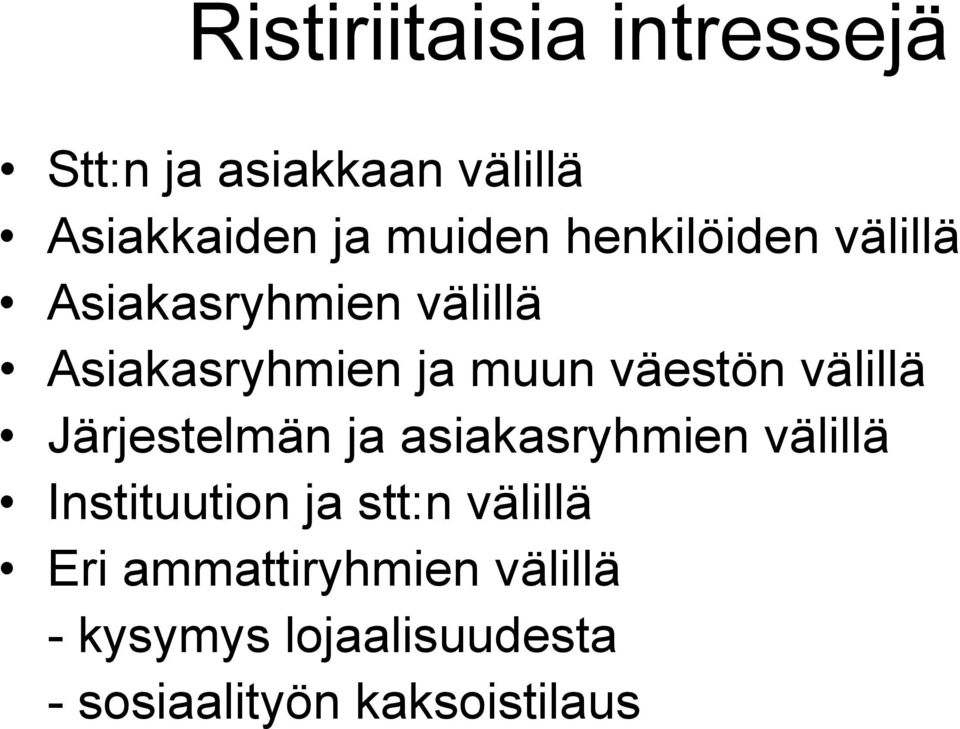 Ristiriitaisia intressejä

• Stt:n ja asiakkaan välillä
• Asiakkaiden ja muiden henkilöiden välillä
• Asiakasryhmien välillä
• Asiakasryhmien ja muun väestön välillä
• Järjestelmän ja asiakasryhmien välillä
• Instituution ja stt:n välillä
• Eri ammattiryhmien välillä
- kysymys lojaalisuudesta
- sosiaalityön kaksoistilaus